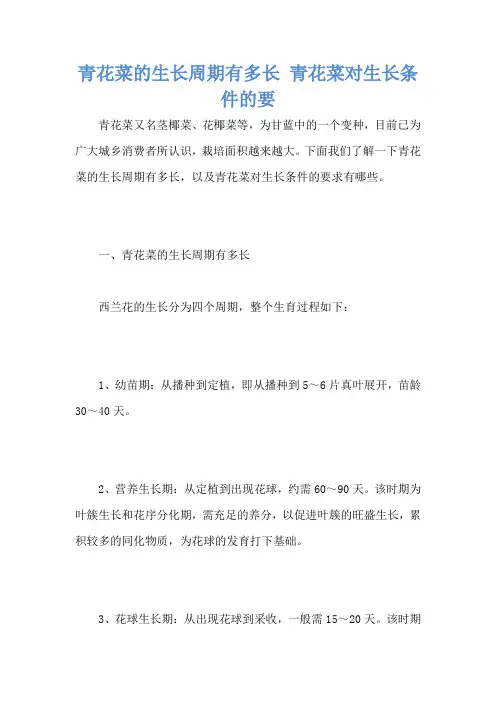 青花菜的生长周期有多长 青花菜对生长条件的要

青花菜又名茎椰菜、花椰菜等，为甘蓝中的一个变种，目前已为广大城乡消费者所认识，栽培面积越来越大。下面我们了解一下青花菜的生长周期有多长，以及青花菜对生长条件的要求有哪些。

一、青花菜的生长周期有多长

西兰花的生长分为四个周期，整个生育过程如下：

1、幼苗期：从播种到定植，即从播种到5～6片真叶展开，苗龄30～40天。

2、营养生长期：从定植到出现花球，约需60～90天。该时期为叶簇生长和花序分化期，需充足的养分，以促进叶簇的旺盛生长，累积较多的同化物质，为花球的发育打下基础。

3、花球生长期：从出现花球到采收，一般需15～20天。该时期